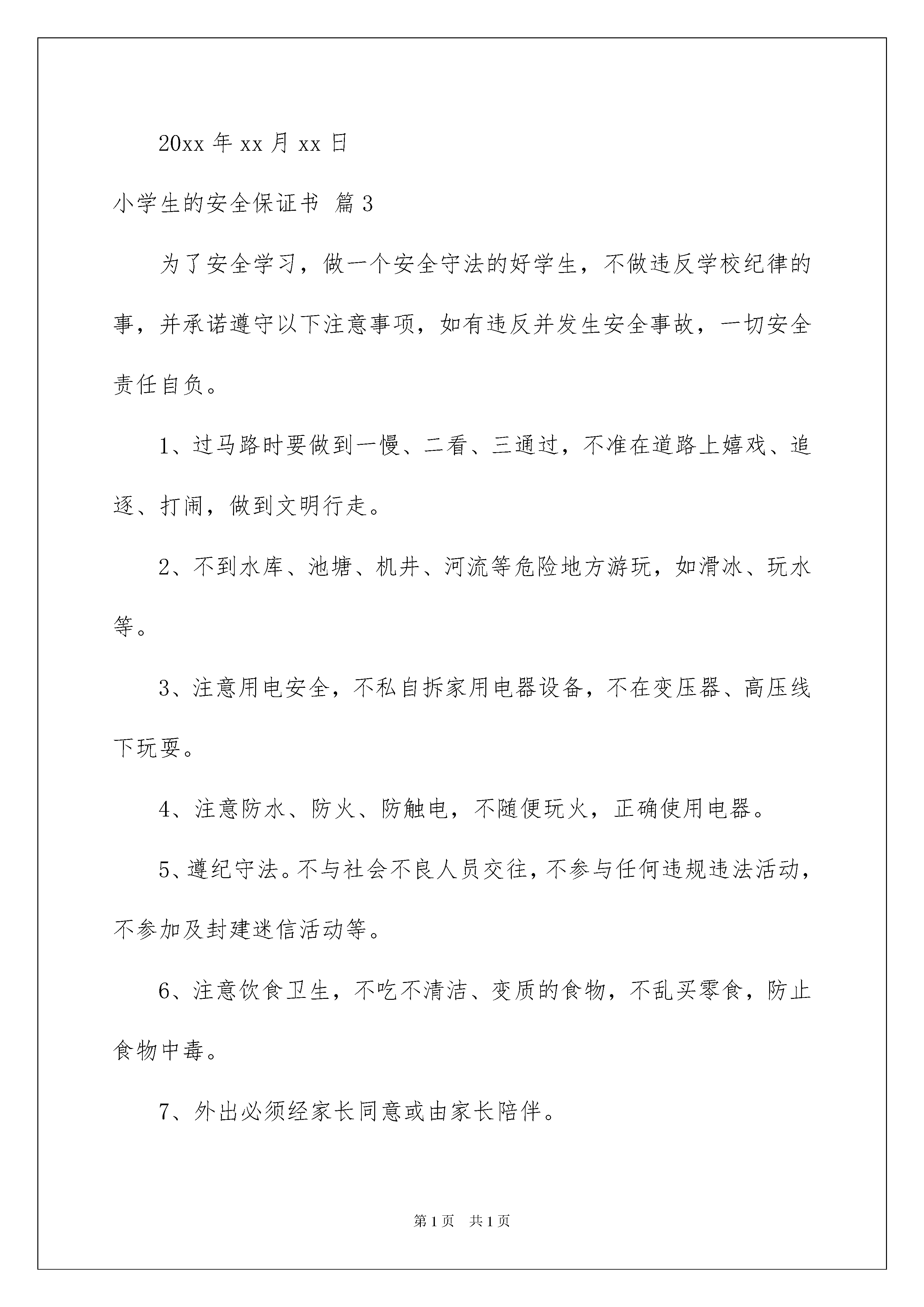 20xx 年 xx 月 xx 日

小学生的安全保证书 篇 3

为了安全学习，做一个安全守法的好学生，不做违反学校纪律的事，并承诺遵守以下注意事项，如有违反并发生安全事故，一切安全责任自负。

1、过马路时要做到一慢、二看、三通过，不准在道路上嬉戏、追逐、打闹，做到文明行走。

2、不到水库、池塘、机井、河流等危险地方游玩，如滑冰、玩水等。

3、注意用电安全，不私自拆家用电器设备，不在变压器、高压线下玩耍。

4、注意防水、防火、防触电，不随便玩火，正确使用电器。

5、遵纪守法。不与社会不良人员交往，不参与任何违规违法活动，不参加及封建迷信活动等。

6、注意饮食卫生，不吃不清洁、变质的食物，不乱买零食，防止食物中毒。

7、外出必须经家长同意或由家长陪伴。

第 1 页 共 1 页